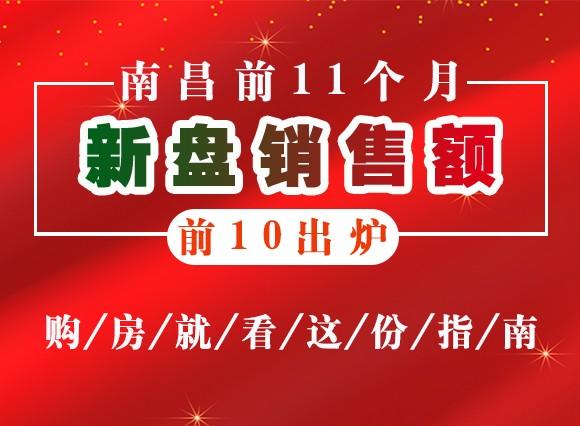 南昌前11个月

新盘销售额

前10出炉

购/房/就/看/这/份/指/南